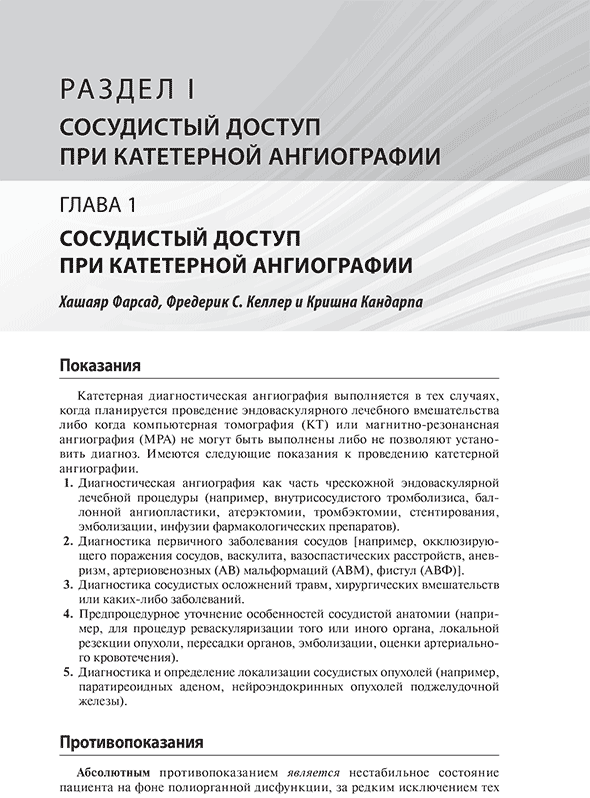 РАЗДЕЛ I

СОСУДИСТЫЙ ДОСТУП ПРИ КАТЕТЕРНОЙ АНГИОГРАФИИ

ГЛАВА 1

СОСУДИСТЫЙ ДОСТУП ПРИ КАТЕТЕРНОЙ АНГИОГРАФИИ

Хашаяр Фарсад, Фредерик С. Келлер и Кришна Кандарпа

Показания

Катетерная диагностическая ангиография выполняется в тех случаях, когда планируется проведение эндоваскулярного лечебного вмешательства либо когда компьютерная томография (КТ) или магнитно-резонансная ангиография (МРА) не могут быть выполнены либо не позволяют установить диагноз. Имеются следующие показания к проведению катетерной ангиографии.

1. Диагностическая ангиография как часть чрескожной эндоваскулярной лечебной процедуры (например, внутрисосудистого тромболизиса, баллонной ангиопластики, атерэктомии, тромбэктомии, стентирования, эмболизации, инфузии фармакологических препаратов).
2. Диагностика первичного заболевания сосудов [например, окклюзирующего поражения сосудов, васкулита, вазоспастических расстройств, аневризм, артериовенозных (АВ) мальформаций (АВМ), фистул (АВФ)].
3. Диагностика сосудистых осложнений травм, хирургических вмешательств или каких-либо заболеваний.
4. Предпроцедурное уточнение особенностей сосудистой анатомии (например, для процедур реваскуляризации того или иного органа, локальной резекции опухоли, пересадки органов, эмболизации, оценки артериального кровотечения).
5. Диагностика и определение локализации сосудистых опухолей (например, паратиреоидных аденом, нейроэндокринных опухолей поджелудочной железы).

Противопоказания

Абсолютным противопоказанием является нестабильное состояние пациента на фоне полиорганной дисфункции, за редким исключением тех